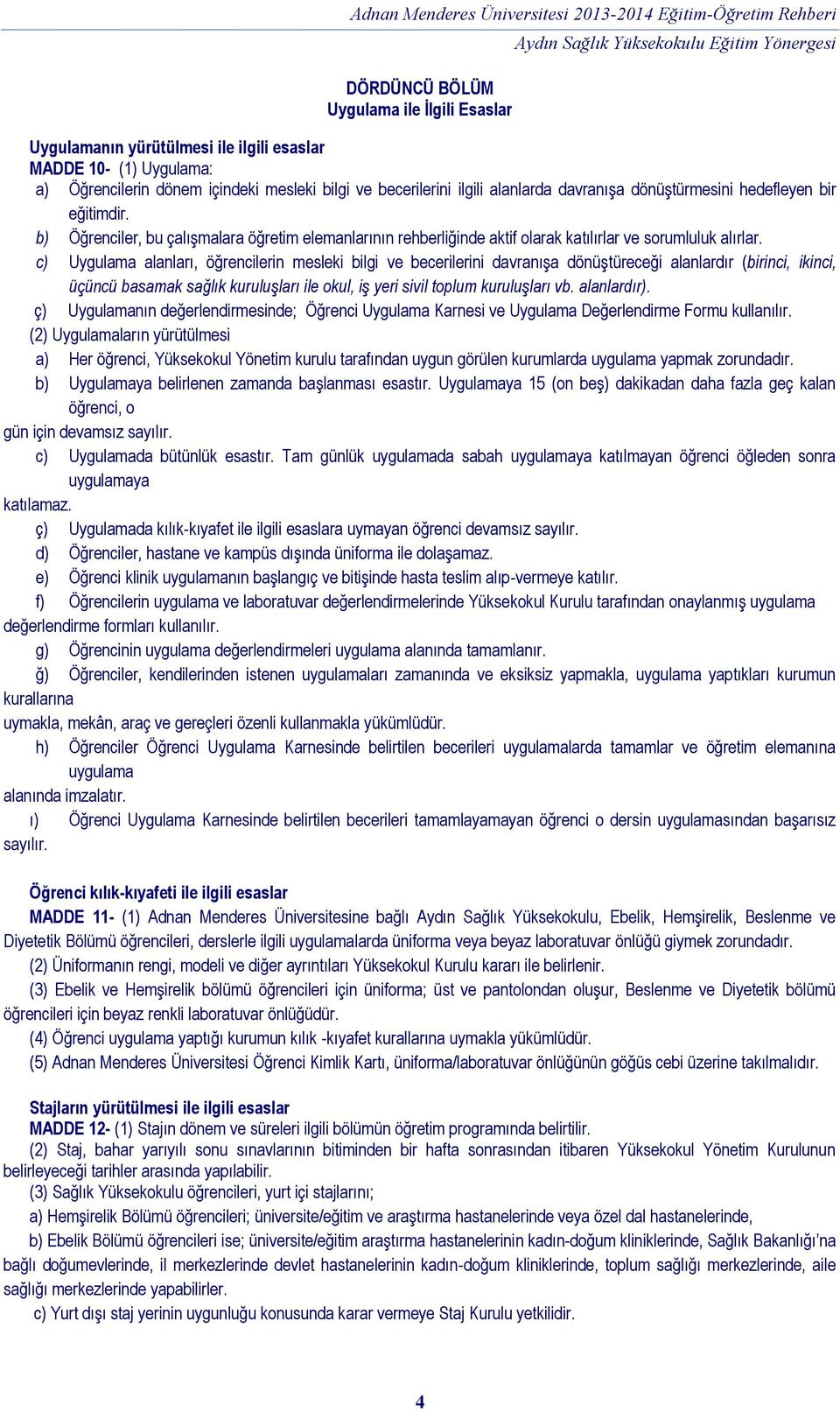 Adnan Menderes Üniversitesi 2013-2014 Eğitim-Öğretim Rehberi
Aydın Sağlık Yüksekokulu Eğitim Yönergesi

DÖRDÜNCÜ BÖLÜM
Uygulama ile İlgili Esaslar

Uygulamanın yürütülmesi ile ilgili esaslar
MADDE 10- (1) Uygulama:
a) Öğrencilerin dönem içindeki mesleki bilgi ve becerilerini ilgili alanlarda davranışa dönüştürmesini hedefleyen bir eğitimdir.
b) Öğrenciler, bu çalışmalara öğretim elemanlarının rehberliğinde aktif olarak katılırlar ve sorumluluk alırlar.
c) Uygulama alanları, öğrencilerin mesleki bilgi ve becerilerini davranışa dönüştüreceği alanlardır (birinci, ikinci, üçüncü basamak sağlık kuruluşları ile okul, iş yeri sivil toplum kuruluşları vb. alanlardır).
ç) Uygulamanın değerlendirmesinde; Öğrenci Uygulama Karnesi ve Uygulama Değerlendirme Formu kullanılır.
(2) Uygulamaların yürütülmesi
a) Her öğrenci, Yüksekokul Yönetim kurulu tarafından uygun görülen kurumlarda uygulama yapmak zorundadır.
b) Uygulamaya belirlenen zamanda başlanması esastır. Uygulamaya 15 (on beş) dakikadan daha fazla geç kalan öğrenci, o
gün için devamsız sayılır.
c) Uygulamada bütünlük esastır. Tam günlük uygulamada sabah uygulamaya katılmayan öğrenci öğleden sonra uygulamaya
katılamaz.
ç) Uygulamada kılık-kıyafet ile ilgili esaslara uymayan öğrenci devamsız sayılır.
d) Öğrenciler, hastane ve kampüs dışında üniforma ile dolaşamaz.
e) Öğrenci klinik uygulamanın başlangıç ve bitişinde hasta teslim alıp-vermeye katılır.
f) Öğrencilerin uygulama ve laboratuvar değerlendirmelerinde Yüksekokul Kurulu tarafından onaylanmış uygulama değerlendirme formları kullanılır.
g) Öğrencinin uygulama değerlendirmeleri uygulama alanında tamamlanır.
ğ) Öğrenciler, kendilerinden istenen uygulamaları zamanında ve eksiksiz yapmakla, uygulama yaptıkları kurumun kurallarına
uymakla, mekân, araç ve gereçleri özenli kullanmakla yükümlüdür.
h) Öğrenciler Öğrenci Uygulama Karnesinde belirtilen becerileri uygulamalarda tamamlar ve öğretim elemanına uygulama
alanında imzalatır.
ı) Öğrenci Uygulama Karnesinde belirtilen becerileri tamamlayamayan öğrenci o dersin uygulamasından başarısız sayılır.

Öğrenci kılık-kıyafeti ile ilgili esaslar
MADDE 11- (1) Adnan Menderes Üniversitesine bağlı Aydın Sağlık Yüksekokulu, Ebelik, Hemşirelik, Beslenme ve Diyetetik Bölümü öğrencileri, derslerle ilgili uygulamalarda üniforma veya beyaz laboratuvar önlüğü giymek zorundadır.
(2) Üniformanın rengi, modeli ve diğer ayrıntıları Yüksekokul Kurulu kararı ile belirlenir.
(3) Ebelik ve Hemşirelik bölümü öğrencileri için üniforma; üst ve pantolondan oluşur, Beslenme ve Diyetetik bölümü öğrencileri için beyaz renkli laboratuvar önlüğüdür.
(4) Öğrenci uygulama yaptığı kurumun kılık -kıyafet kurallarına uymakla yükümlüdür.
(5) Adnan Menderes Üniversitesi Öğrenci Kimlik Kartı, üniforma/laboratuvar önlüğünün göğüs cebi üzerine takılmalıdır.

Stajların yürütülmesi ile ilgili esaslar
MADDE 12- (1) Stajın dönem ve süreleri ilgili bölümün öğretim programında belirtilir.
(2) Staj, bahar yarıyılı sonu sınavlarının bitiminden bir hafta sonrasından itibaren Yüksekokul Yönetim Kurulunun belirleyeceği tarihler arasında yapılabilir.
(3) Sağlık Yüksekokulu öğrencileri, yurt içi stajlarını;
a) Hemşirelik Bölümü öğrencileri; üniversite/eğitim ve araştırma hastanelerinde veya özel dal hastanelerinde,
b) Ebelik Bölümü öğrencileri ise; üniversite/eğitim araştırma hastanelerinin kadın-doğum kliniklerinde, Sağlık Bakanlığı'na bağlı doğumevlerinde, il merkezlerinde devlet hastanelerinin kadın-doğum kliniklerinde, toplum sağlığı merkezlerinde, aile sağlığı merkezlerinde yapabilirler.
c) Yurt dışı staj yerinin uygunluğu konusunda karar vermeye Staj Kurulu yetkilidir.

4